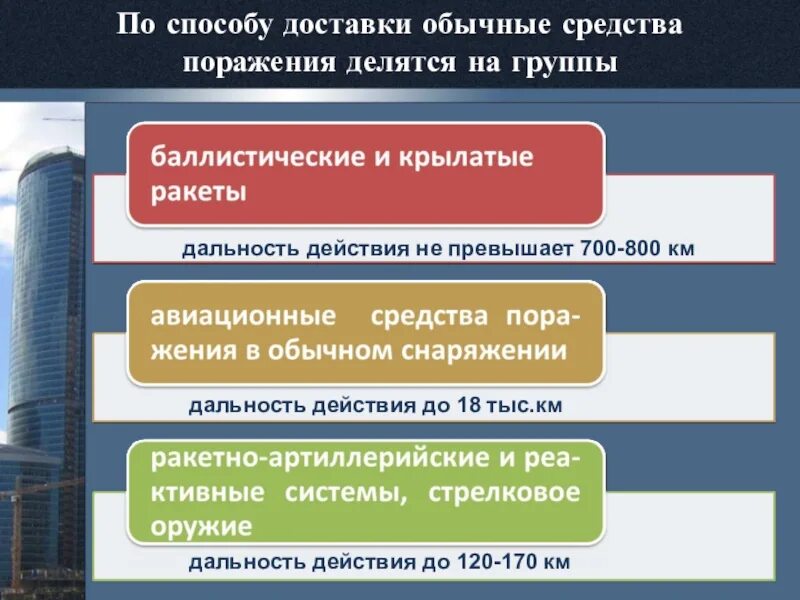 По способу доставки обычные средства поражения делятся на группы

баллистические и крылатые ракеты

дальность действия не превышает 700-800 км

авиационные средства поражения в обычном снаряжении

дальность действия до 18 тыс.км

ракетно-артиллерийские и реактивные системы, стрелковое оружие

дальность действия до 120-170 км